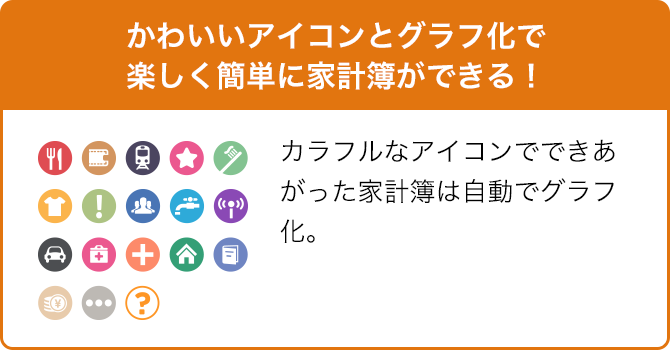 かわいいアイコンとグラフ化で
楽しく簡単に家計簿ができる！

カラフルなアイコンでできあがった家計簿は自動でグラフ化。